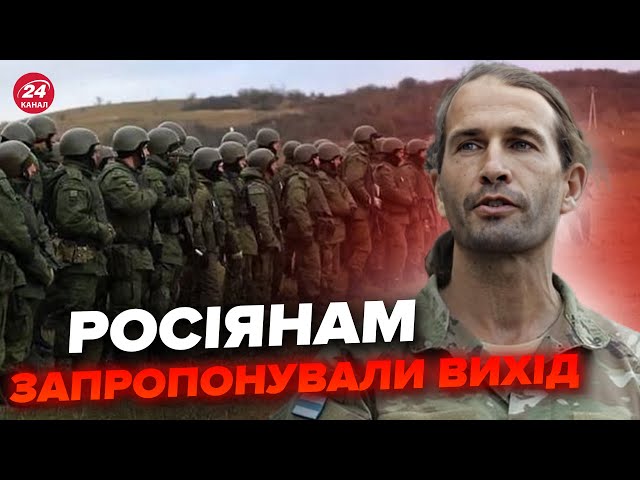 24 КАНАЛ

РОСІЯНАМ
ЗАПРОПОНУВАЛИ ВИХІД